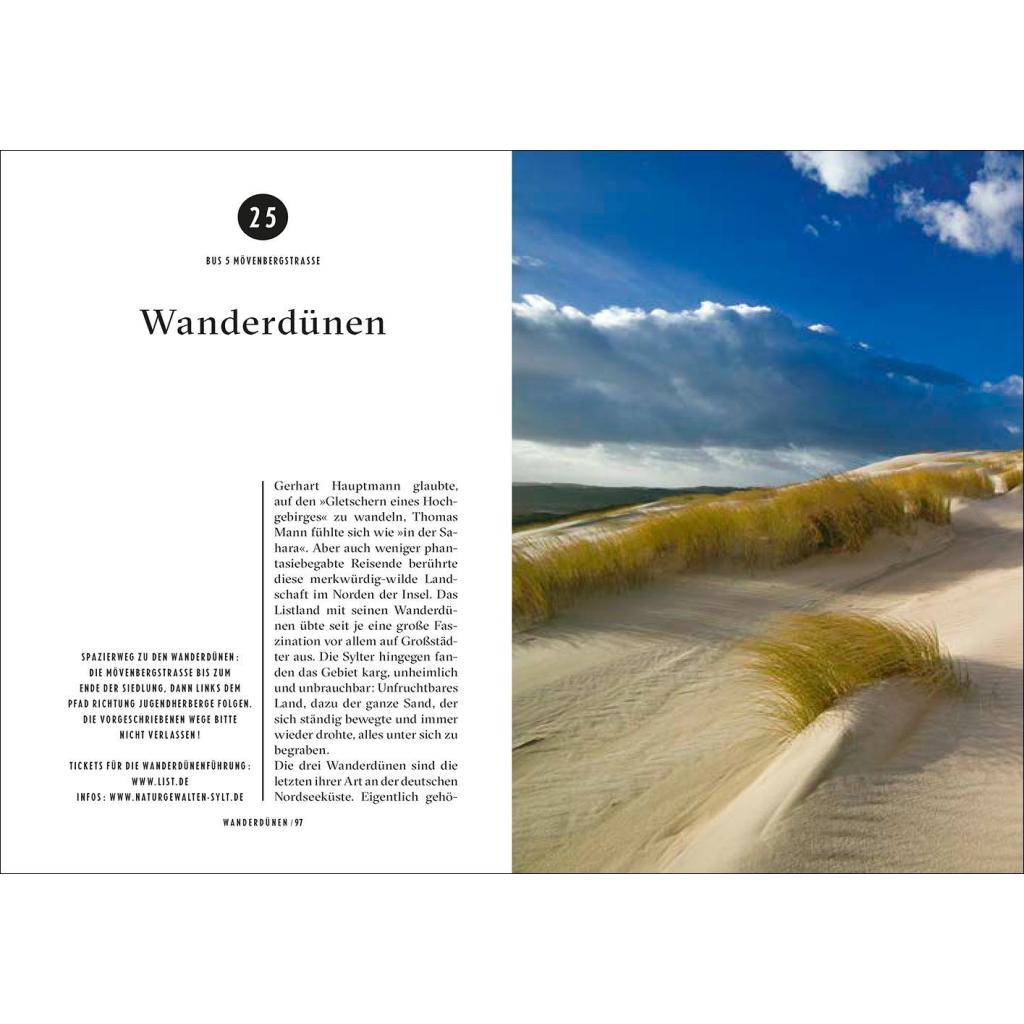 25

BUS 5 MÖVENBERGSTRASSE

Wanderdünen

SPAZIERWEG ZU DEN WANDERDÜNEN: DIE MÖVENBERGSTRASSE BIS ZUM ENDE DER SIEDLUNG, DANN LINKS DEM PFAD RICHTUNG JUGENDHERBERGE FOLGEN. DIE VORGESCHRIEBENEN WEGE BITTE NICHT VERLASSEN!

TICKETS FÜR DIE WANDERDÜNENFÜHRUNG: WWW.LIST.DE
INFOS: WWW.NATURGEWALTEN-SYLT.DE

Gerhart Hauptmann glaubte, auf den »Gletschern eines Hochgebirges« zu wandeln, Thomas Mann fühlte sich wie »in der Sahara«. Aber auch weniger phantasiebegabte Reisende berührte diese merkwürdig-wilde Landschaft im Norden der Insel. Das Listland mit seinen Wanderdünen übte seit je eine große Faszination vor allem auf Großstädter aus. Die Sylter hingegen fanden das Gebiet karg, unheimlich und unbrauchbar: Unfruchtbares Land, dazu der ganze Sand, der sich ständig bewegte und immer wieder drohte, alles unter sich zu begraben.
Die drei Wanderdünen sind die letzten ihrer Art an der deutschen Nordseeküste. Eigentlich gehö-

WANDERDÜNEN / 97